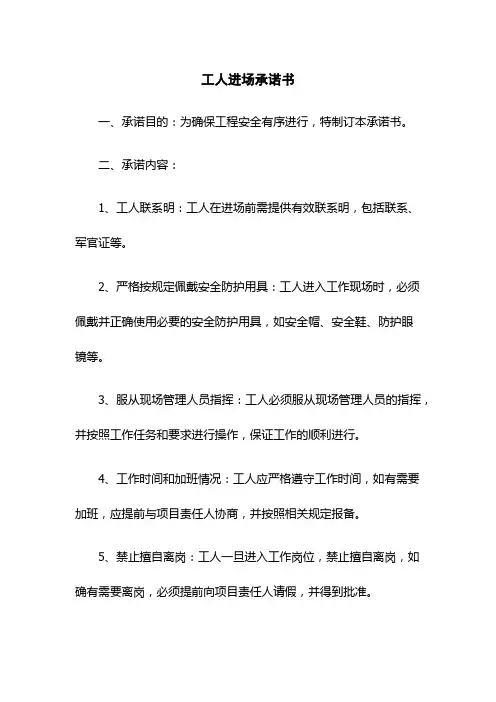 工人进场承诺书

一、承诺目的：为确保工程安全有序进行，特制订本承诺书。

二、承诺内容：

1、工人联系明：工人在进场前需提供有效联系明，包括联系、军官证等。

2、严格按规定佩戴安全防护用具：工人进入工作现场时，必须佩戴并正确使用必要的安全防护用具，如安全帽、安全鞋、防护眼镜等。

3、服从现场管理人员指挥：工人必须服从现场管理人员的指挥，并按照工作任务和要求进行操作，保证工作的顺利进行。

4、工作时间和加班情况：工人应严格遵守工作时间，如有需要加班，应提前与项目责任人协商，并按照相关规定报备。

5、禁止擅自离岗：工人一旦进入工作岗位，禁止擅自离岗，如确有需要离岗，必须提前向项目责任人请假，并得到批准。